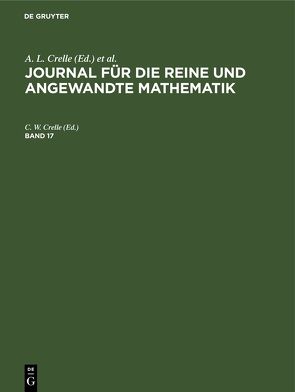 DE GRUYTER

A. L. Crelle (Ed.) et al.
JOURNAL FÜR DIE REINE UND ANGEWANDTE MATHEMATIK

C. W. Crelle (Ed.)
BAND 17

DE
G